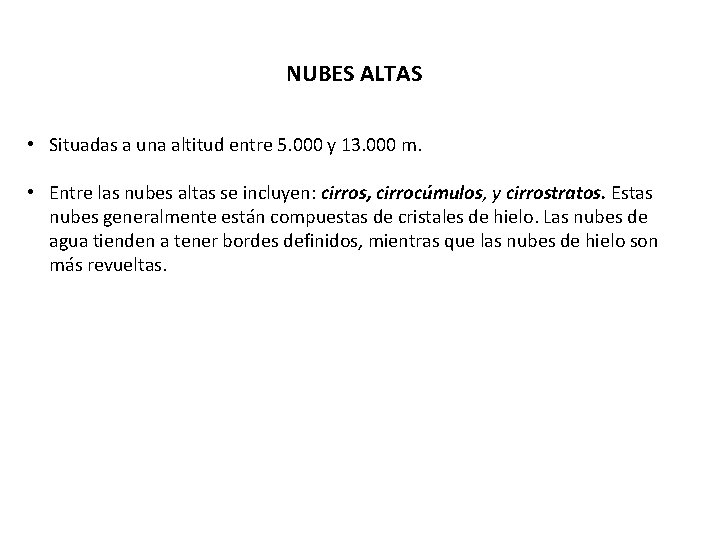 NUBES ALTAS

• Situadas a una altitud entre 5.000 y 13.000 m.

• Entre las nubes altas se incluyen: cirros, cirrocúmulos, y cirrostratos. Estas nubes generalmente están compuestas de cristales de hielo. Las nubes de agua tienden a tener bordes definidos, mientras que las nubes de hielo son más revueltas.